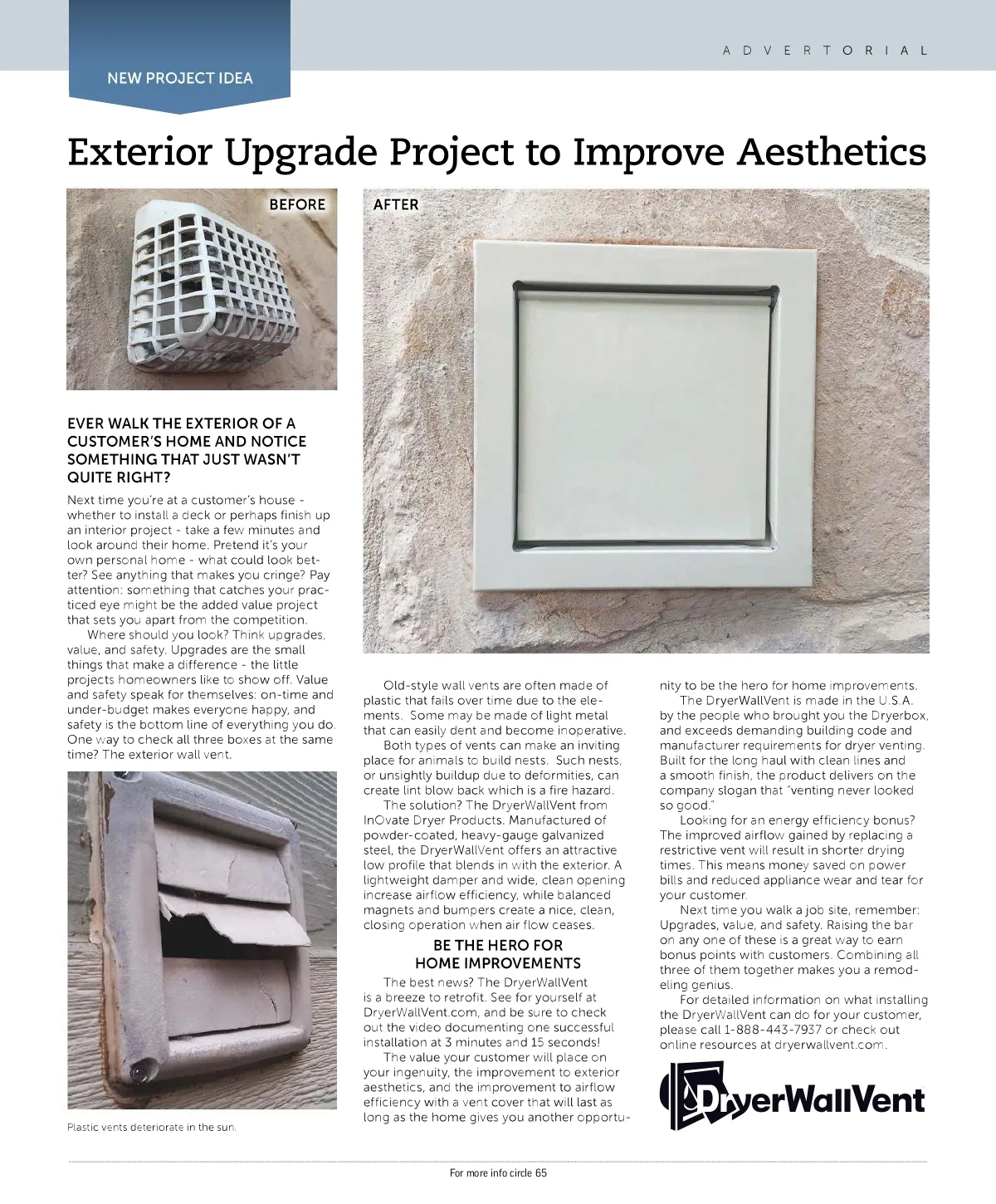 NEW PROJECT IDEA

ADVERTORIAL

Exterior Upgrade Project to Improve Aesthetics

BEFORE

AFTER

EVER WALK THE EXTERIOR OF A CUSTOMER'S HOME AND NOTICE SOMETHING THAT JUST WASN'T QUITE RIGHT?

Next time you're at a customer's house - whether to install a deck or perhaps finish up an interior project - take a few minutes and look around their home. Pretend it's your own personal home - what could look better? See anything that makes you cringe? Pay attention: something that catches your practiced eye might be the added value project that sets you apart from the competition.

Where should you look? Think upgrades, value, and safety. Upgrades are the small things that make a difference - the little projects homeowners like to show off. Value and safety speak for themselves: on-time and under-budget makes everyone happy, and safety is the bottom line of everything you do. One way to check all three boxes at the same time? The exterior wall vent.

Plastic vents deteriorate in the sun.

Old-style wall vents are often made of plastic that fails over time due to the elements. Some may be made of light metal that can easily dent and become inoperative.

Both types of vents can make an inviting place for animals to build nests. Such nests, or unsightly buildup due to deformities, can create lint blow back which is a fire hazard.

The solution? The DryerWallVent from InOvate Dryer Products. Manufactured of powder-coated, heavy-gauge galvanized steel, the DryerWallVent offers an attractive low profile that blends in with the exterior. A lightweight damper and wide, clean opening increase airflow efficiency, while balanced magnets and bumpers create a nice, clean, closing operation when air flow ceases.

BE THE HERO FOR HOME IMPROVEMENTS

The best news? The DryerWallVent is a breeze to retrofit. See for yourself at DryerWallVent.com, and be sure to check out the video documenting one successful installation at 3 minutes and 15 seconds!

The value your customer will place on your ingenuity, the improvement to exterior aesthetics, and the improvement to airflow efficiency with a vent cover that will last as long as the home gives you another opportunity to be the hero for home improvements.

The DryerWallVent is made in the U.S.A. by the people who brought you the Dryerbox, and exceeds demanding building code and manufacturer requirements for dryer venting. Built for the long haul with clean lines and a smooth finish, the product delivers on the company slogan that "venting never looked so good."

Looking for an energy efficiency bonus? The improved airflow gained by replacing a restrictive vent will result in shorter drying times. This means money saved on power bills and reduced appliance wear and tear for your customer.

Next time you walk a job site, remember: Upgrades, value, and safety. Raising the bar on any one of these is a great way to earn bonus points with customers. Combining all three of them together makes you a remodeling genius.

For detailed information on what installing the DryerWallVent can do for your customer, please call 1-888-443-7937 or check out online resources at dryerwallvent.com.

DryerWallVent

For more info circle 65